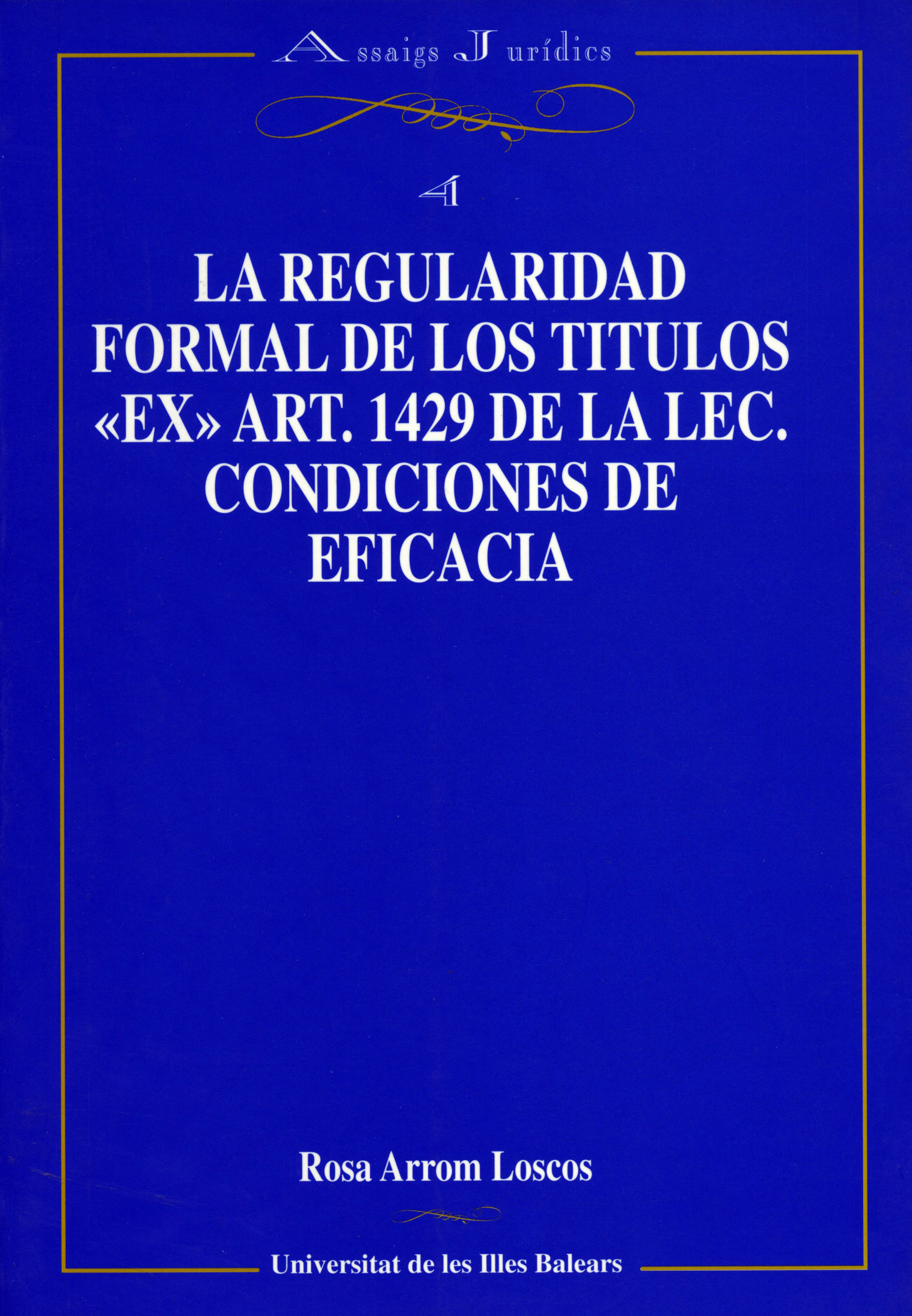 Assaigs Jurídics

4

LA REGULARIDAD FORMAL DE LOS TITULOS «EX» ART. 1429 DE LA LEC. CONDICIONES DE EFICACIA

Rosa Arrom Loscos

Universitat de les Illes Balears